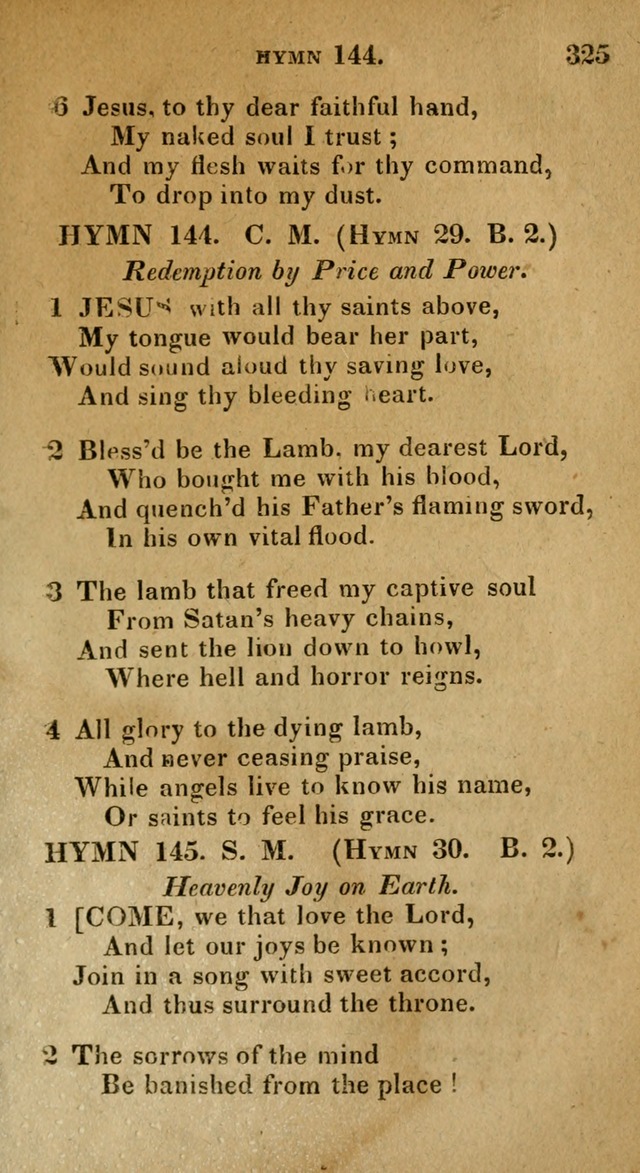 HYMN 144. 325

6 Jesus, to thy dear faithful hand,
My naked soul I trust;
And my flesh waits for thy command,
To drop into my dust.

HYMN 144. C. M. (Hymn 29. B. 2.)

Redemption by Price and Power.

1 JESUS with all thy saints above,
My tongue would bear her part,
Would sound aloud thy saving love,
And sing thy bleeding heart.

2 Bless'd be the Lamb, my dearest Lord,
Who bought me with his blood,
And quench'd his Father's flaming sword,
In his own vital flood.

3 The lamb that freed my captive soul
From Satan's heavy chains,
And sent the lion down to howl,
Where hell and horror reigns.

4 All glory to the dying lamb,
And never ceasing praise,
While angels live to know his name,
Or saints to feel his grace.

HYMN 145. S. M. (Hymn 30. B. 2.)

Heavenly Joy on Earth.

1 [COME, we that love the Lord,
And let our joys be known;
Join in a song with sweet accord,
And thus surround the throne.

2 The sorrows of the mind
Be banished from the place!